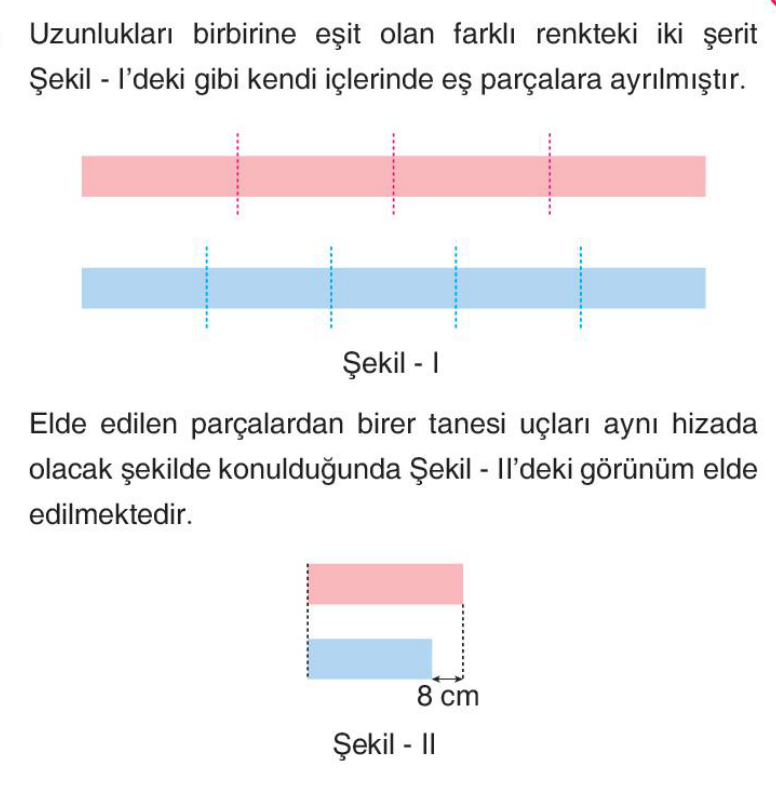 Uzunlukları birbirine eşit olan farklı renkteki iki şerit Şekil - I'deki gibi kendi içlerinde eş parçalara ayrılmıştır.

Şekil - I

Elde edilen parçalardan birer tanesi uçları aynı hizada olacak şekilde konulduğunda Şekil - II'deki görünüm elde edilmektedir.

8 cm

Şekil - II